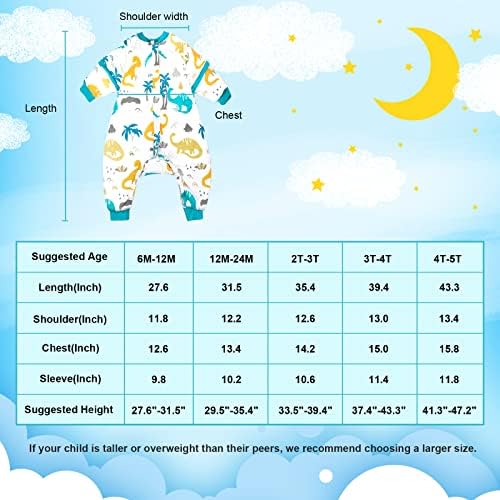 Shoulder width

Length

Chest

| Suggested Age | 6M-12M | 12M-24M | 2T-3T | 3T-4T | 4T-5T |
|---|---|---|---|---|---|
| Length(Inch) | 27.6 | 31.5 | 35.4 | 39.4 | 43.3 |
| Shoulder(Inch) | 11.8 | 12.2 | 12.6 | 13.0 | 13.4 |
| Chest(Inch) | 12.6 | 13.4 | 14.2 | 15.0 | 15.8 |
| Sleeve(Inch) | 9.8 | 10.2 | 10.6 | 11.4 | 11.8 |
| Suggested Height | 27.6"-31.5" | 29.5"-35.4" | 33.5"-39.4" | 37.4"-43.3" | 41.3"-47.2" |

If your child is taller or overweight than their peers, we recommend choosing a larger size.